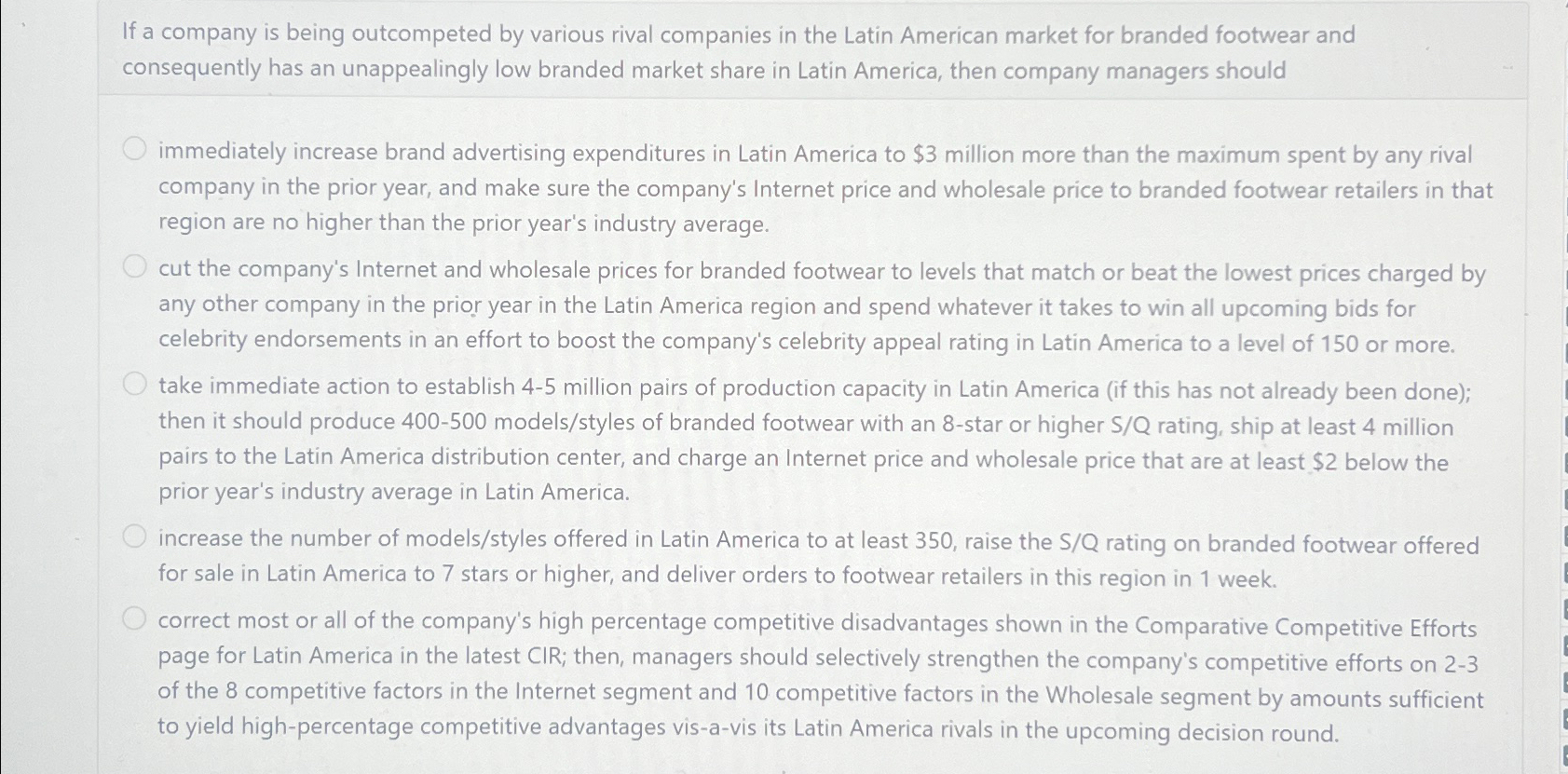 If a company is being outcompeted by various rival companies in the Latin American market for branded footwear and consequently has an unappealingly low branded market share in Latin America, then company managers should

immediately increase brand advertising expenditures in Latin America to \$3 million more than the maximum spent by any rival company in the prior year, and make sure the company's Internet price and wholesale price to branded footwear retailers in that region are no higher than the prior year's industry average.

cut the company's Internet and wholesale prices for branded footwear to levels that match or beat the lowest prices charged by any other company in the prior year in the Latin America region and spend whatever it takes to win all upcoming bids for celebrity endorsements in an effort to boost the company's celebrity appeal rating in Latin America to a level of 150 or more.

take immediate action to establish 4-5 million pairs of production capacity in Latin America (if this has not already been done); then it should produce 400-500 models/styles of branded footwear with an 8-star or higher S/Q rating, ship at least 4 million pairs to the Latin America distribution center, and charge an Internet price and wholesale price that are at least \$2 below the prior year's industry average in Latin America.

increase the number of models/styles offered in Latin America to at least 350, raise the S/Q rating on branded footwear offered for sale in Latin America to 7 stars or higher, and deliver orders to footwear retailers in this region in 1 week.

correct most or all of the company's high percentage competitive disadvantages shown in the Comparative Competitive Efforts page for Latin America in the latest CIR; then, managers should selectively strengthen the company's competitive efforts on 2-3 of the 8 competitive factors in the Internet segment and 10 competitive factors in the Wholesale segment by amounts sufficient to yield high-percentage competitive advantages vis-a-vis its Latin America rivals in the upcoming decision round.